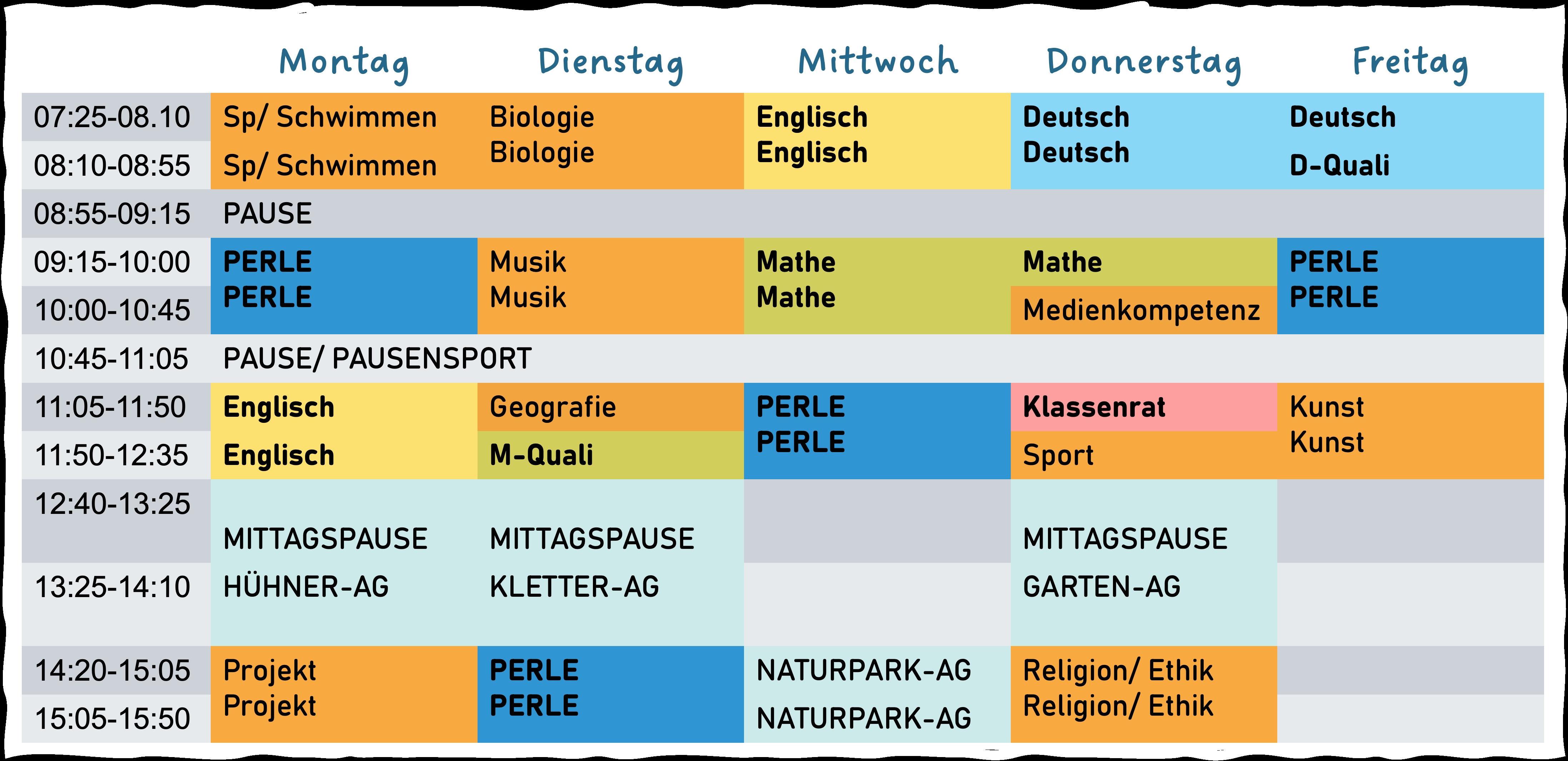 |  | Montag | Dienstag | Mittwoch | Donnerstag | Freitag |
|---|---|---|---|---|---|
| 07:25-08.10 | Sp/ Schwimmen | Biologie | Englisch | Deutsch | Deutsch |
| 08:10-08:55 | Sp/ Schwimmen | Biologie | Englisch | Deutsch | D-Quali |
| 08:55-09:15 | PAUSE |  |  |  |  |
| 09:15-10:00 | PERLE | Musik | Mathe | Mathe | PERLE |
| 10:00-10:45 | PERLE | Musik | Mathe | Medienkompetenz | PERLE |
| 10:45-11:05 | PAUSE/ PAUSENSPORT |  |  |  |  |
| 11:05-11:50 | Englisch | Geografie | PERLE | Klassenrat | Kunst |
| 11:50-12:35 | Englisch | M-Quali | PERLE | Sport | Kunst |
| 12:40-13:25 | MITTAGSPAUSE | MITTAGSPAUSE |  | MITTAGSPAUSE |  |
| 13:25-14:10 | HÜHNER-AG | KLETTER-AG |  | GARTEN-AG |  |
| 14:20-15:05 | Projekt | PERLE | NATURPARK-AG | Religion/ Ethik |  |
| 15:05-15:50 | Projekt | PERLE | NATURPARK-AG | Religion/ Ethik |  |